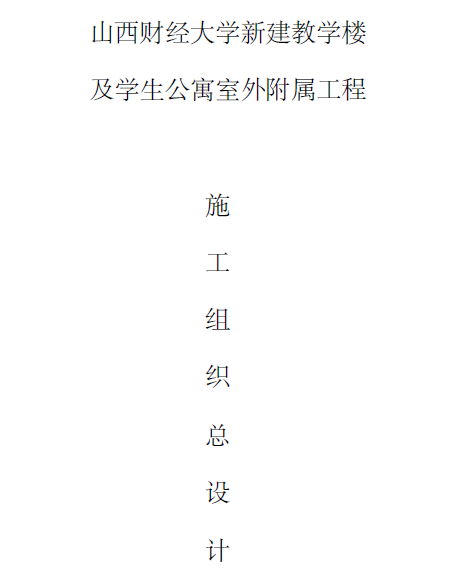 山西财经大学新建教学楼

及学生公寓室外附属工程

施

工

组

织

总

设

计